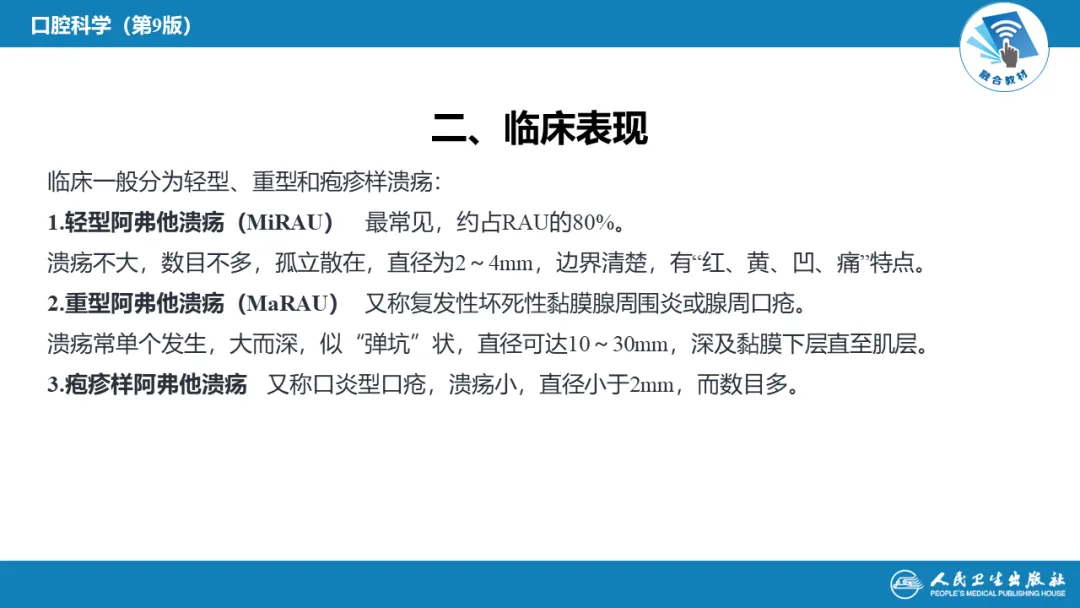 口腔科学（第9版）

融合教材

二、临床表现

临床一般分为轻型、重型和疱疹样溃疡：

1.轻型阿弗他溃疡（MiRAU） 最常见，约占RAU的80%。

溃疡不大，数目不多，孤立散在，直径为2～4mm，边界清楚，有“红、黄、凹、痛”特点。

2.重型阿弗他溃疡（MaRAU） 又称复发性坏死性黏膜腺周围炎或腺周口疮。

溃疡常单个发生，大而深，似“弹坑”状，直径可达10～30mm，深及黏膜下层直至肌层。

3.疱疹样阿弗他溃疡 又称口炎型口疮，溃疡小，直径小于2mm，而数目多。

人民卫生出版社
PEOPLE'S MEDICAL PUBLISHING HOUSE